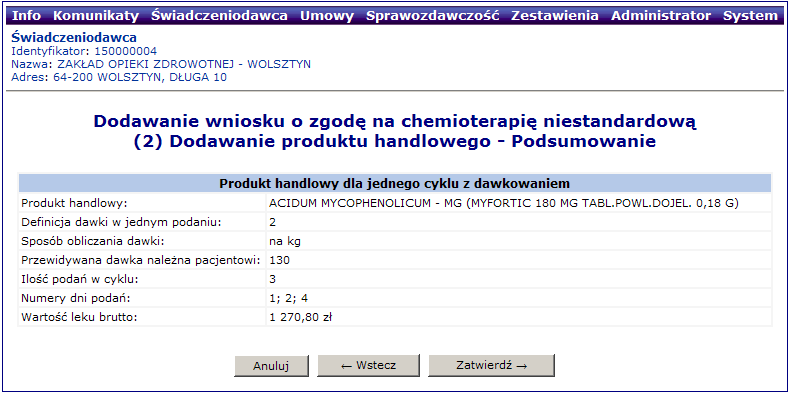 Info Komunikaty Świadczeniodawca Umowy Sprawozdawczość Zestawienia Administrator System

Świadczeniodawca
Identyfikator: 150000004
Nazwa: ZAKŁAD OPIEKI ZDROWOTNEJ - WOLSZTYN
Adres: 64-200 WOLSZTYN, DŁUGA 10

Dodawanie wniosku o zgodę na chemioterapię niestandardową
(2) Dodawanie produktu handlowego - Podsumowanie

| Produkt handlowy dla jednego cyklu z dawkowaniem | |
|---|---|
| Produkt handlowy: | ACIDUM MYCOPHENOLICUM - MG (MYFORTIC 180 MG TABL.POWL.DOJEL. 0,18 G) |
| Definicja dawki w jednym podaniu: | 2 |
| Sposób obliczania dawki: | na kg |
| Przewidywana dawka należna pacjentowi: | 130 |
| Ilość podań w cyklu: | 3 |
| Numery dni podań: | 1; 2; 4 |
| Wartość leku brutto: | 1 270,80 zł |

Anuluj ← Wstecz Zatwierdź →